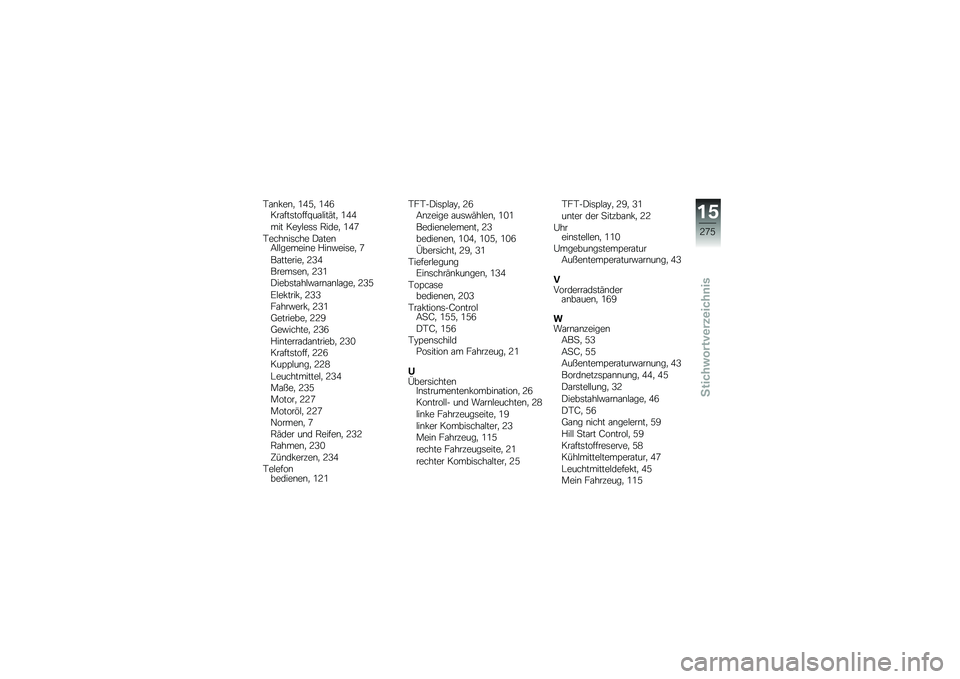 Tanken, 145, 146
Kraftstoffqualität, 144
mit Keyless Ride, 147
Technische Daten
Allgemeine Hinweise, 7
Batterie, 234
Bremsen, 231
Diebstahlwarnanlage, 235
Elektrik, 233
Fahrwerk, 231
Getriebe, 229
Gewichte, 236
Hinterradantrieb, 230
Kraftstoff, 226
Kupplung, 228
Leuchtmittel, 234
Maße, 235
Motor, 227
Motoröl, 227
Normen, 7
Räder und Reifen, 232
Rahmen, 230
Zündkerzen, 234
Telefon
bedienen, 121

TFT-Display, 26
Anzeige auswählen, 101
Bedienelement, 23
bedienen, 104, 105, 106
Übersicht, 29, 31
Tieferlegung
Einschränkungen, 134
Topcase
bedienen, 203
Traktions-Control
ASC, 155, 156
DTC, 156
Typenschild
Position am Fahrzeug, 21

U
Übersichten
Instrumentenkombination, 26
Kontroll- und Warnleuchten, 28
linke Fahrzeugseite, 19
linker Kombischalter, 23
Mein Fahrzeug, 115
rechte Fahrzeugseite, 21
rechter Kombischalter, 25

TFT-Display, 29, 31
unter der Sitzbank, 22
Uhr
einstellen, 110
Umgebungstemperatur
Außentemperaturwarnung, 43

V
Vorderradständer
anbauen, 169

W
Warnanzeigen
ABS, 53
ASC, 55
Außentemperaturwarnung, 43
Bordnetzspannung, 44, 45
Darstellung, 32
Diebstahlwarnanlage, 46
DTC, 56
Gang nicht angelernt, 59
Hill Start Control, 59
Kraftstoffreserve, 58
Kühlmitteltemperatur, 47
Leuchtmitteldefekt, 45
Mein Fahrzeug, 115

15
275
Stichwortverzeichnis

carmanualsonline.info